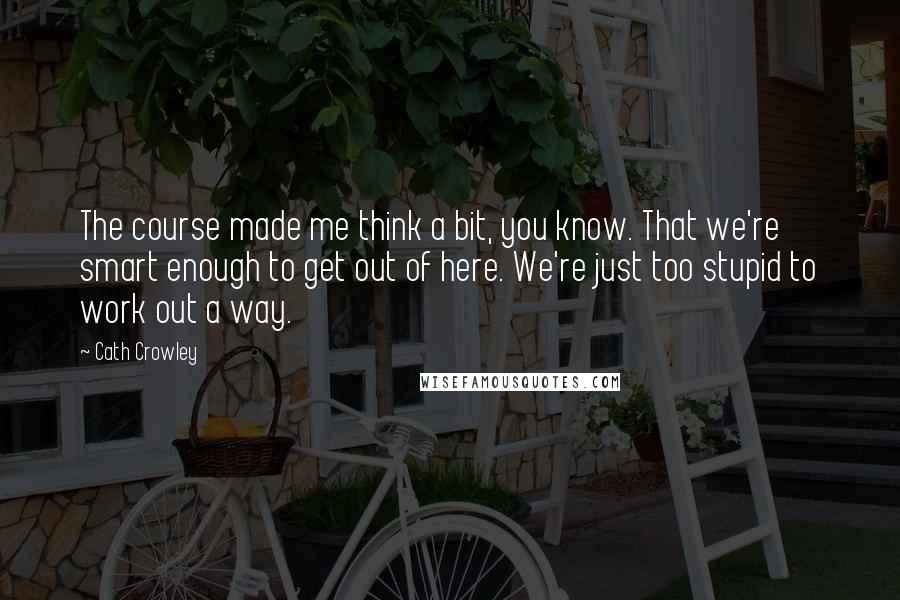 The course made me think a bit, you know. That we're smart enough to get out of here. We're just too stupid to work out a way.

~ Cath Crowley

WISEFAMOUSQUOTES.COM